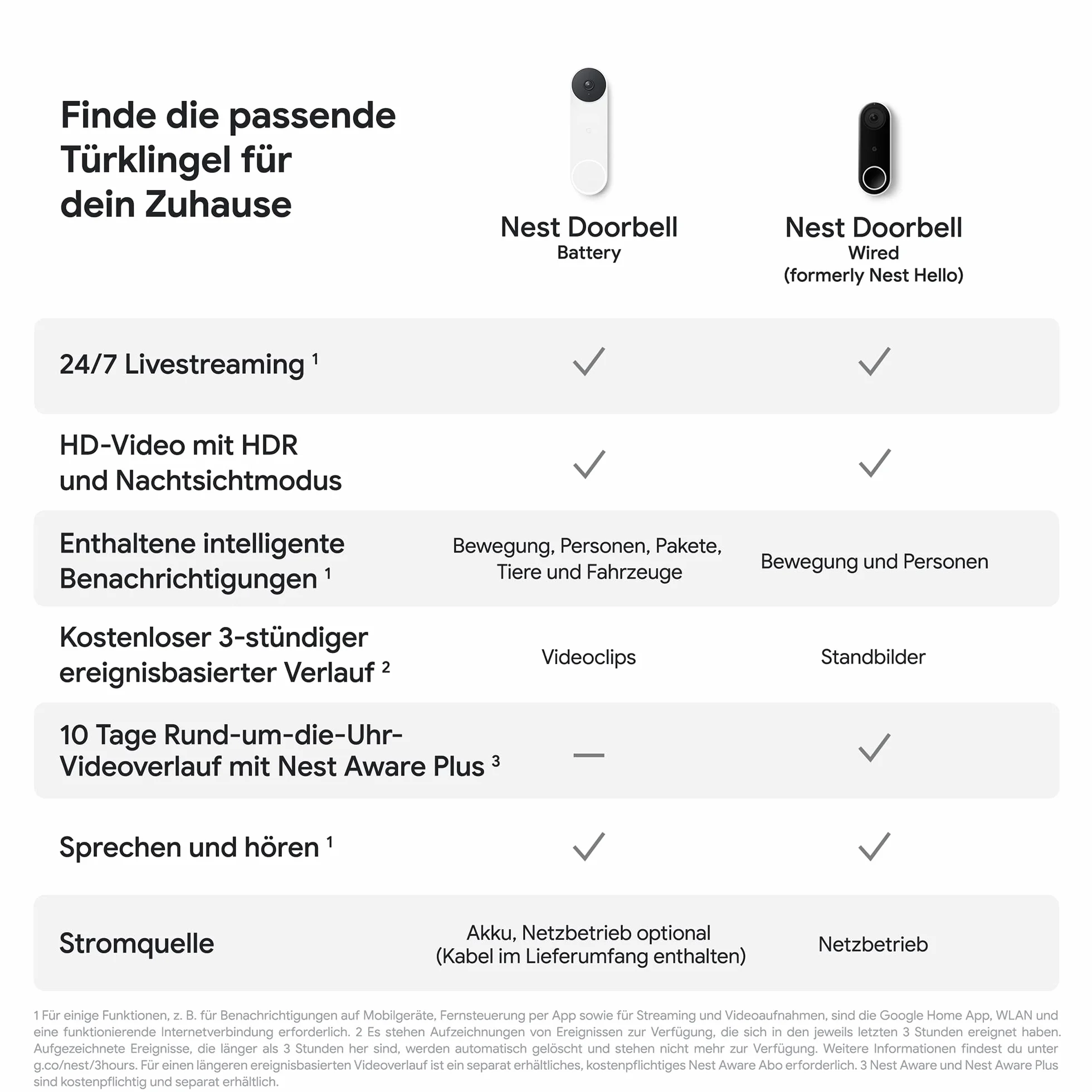 Finde die passende Türklingel für dein Zuhause

| | Nest Doorbell Battery | Nest Doorbell Wired (formerly Nest Hello) |
|---|---|---|
| 24/7 Livestreaming $^1$ | ✓ | ✓ |
| HD-Video mit HDR und Nachtsichtmodus | ✓ | ✓ |
| Enthaltene intelligente Benachrichtigungen $^1$ | Bewegung, Personen, Pakete, Tiere und Fahrzeuge | Bewegung und Personen |
| Kostenloser 3-stündiger ereignisbasierter Verlauf $^2$ | Videoclips | Standbilder |
| 10 Tage Rund-um-die-Uhr-Videoverlauf mit Nest Aware Plus $^3$ | — | ✓ |
| Sprechen und hören $^1$ | ✓ | ✓ |
| Stromquelle | Akku, Netzbetrieb optional (Kabel im Lieferumfang enthalten) | Netzbetrieb |

1 Für einige Funktionen, z. B. für Benachrichtigungen auf Mobilgeräte, Fernsteuerung per App sowie für Streaming und Videoaufnahmen, sind die Google Home App, WLAN und eine funktionierende Internetverbindung erforderlich. 2 Es stehen Aufzeichnungen von Ereignissen zur Verfügung, die sich in den jeweils letzten 3 Stunden ereignet haben. Aufgezeichnete Ereignisse, die länger als 3 Stunden her sind, werden automatisch gelöscht und stehen nicht mehr zur Verfügung. Weitere Informationen findest du unter g.co/nest/3hours. Für einen längeren ereignisbasierten Videoverlauf ist ein separat erhältliches, kostenpflichtiges Nest Aware Abo erforderlich. 3 Nest Aware und Nest Aware Plus sind kostenpflichtig und separat erhältlich.